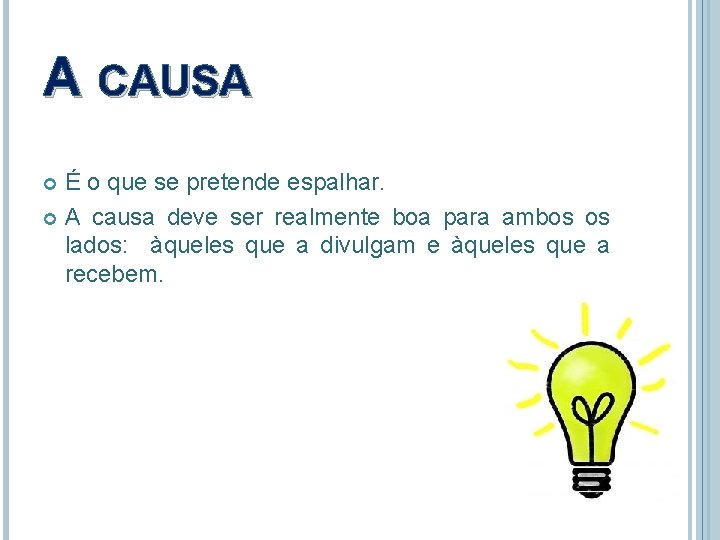 A CAUSA

É o que se pretende espalhar.

A causa deve ser realmente boa para ambos os lados: àqueles que a divulgam e àqueles que a recebem.